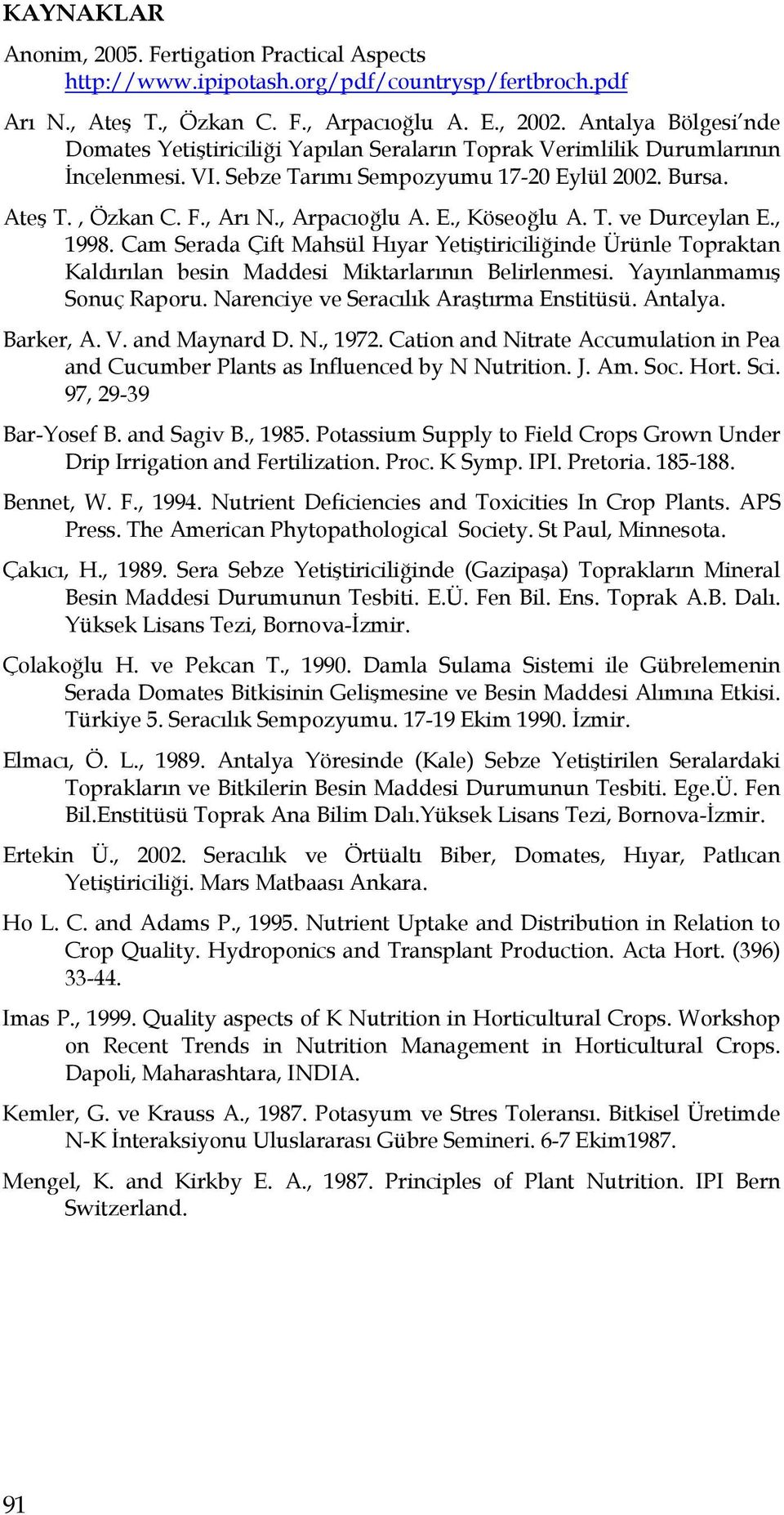 KAYNAKLAR

Anonim, 2005. Fertigation Practical Aspects http://www.ipipotash.org/pdf/countrysp/fertbroch.pdf

Arı N., Ateş T., Özkan C. F., Arpacıoğlu A. E., 2002. Antalya Bölgesi'nde Domates Yetiştiriciliği Yapılan Seraların Toprak Verimlilik Durumlarının İncelenmesi. VI. Sebze Tarımı Sempozyumu 17-20 Eylül 2002. Bursa.

Ateş T. , Özkan C. F., Arı N., Arpacıoğlu A. E., Köseoğlu A. T. ve Durceylan E., 1998. Cam Serada Çift Mahsül Hıyar Yetiştiriciliğinde Ürünle Topraktan Kaldırılan besin Maddesi Miktarlarının Belirlenmesi. Yayınlanmamış Sonuç Raporu. Narenciye ve Seracılık Araştırma Enstitüsü. Antalya.

Barker, A. V. and Maynard D. N., 1972. Cation and Nitrate Accumulation in Pea and Cucumber Plants as Influenced by N Nutrition. J. Am. Soc. Hort. Sci. 97, 29-39

Bar-Yosef B. and Sagiv B., 1985. Potassium Supply to Field Crops Grown Under Drip Irrigation and Fertilization. Proc. K Symp. IPI. Pretoria. 185-188.

Bennet, W. F., 1994. Nutrient Deficiencies and Toxicities In Crop Plants. APS Press. The American Phytopathological Society. St Paul, Minnesota.

Çakıcı, H., 1989. Sera Sebze Yetiştiriciliğinde (Gazipaşa) Toprakların Mineral Besin Maddesi Durumunun Tesbiti. E.Ü. Fen Bil. Ens. Toprak A.B. Dalı. Yüksek Lisans Tezi, Bornova-İzmir.

Çolakoğlu H. ve Pekcan T., 1990. Damla Sulama Sistemi ile Gübrelemenin Serada Domates Bitkisinin Gelişmesine ve Besin Maddesi Alımına Etkisi. Türkiye 5. Seracılık Sempozyumu. 17-19 Ekim 1990. İzmir.

Elmacı, Ö. L., 1989. Antalya Yöresinde (Kale) Sebze Yetiştirilen Seralardaki Toprakların ve Bitkilerin Besin Maddesi Durumunun Tesbiti. Ege.Ü. Fen Bil.Enstitüsü Toprak Ana Bilim Dalı.Yüksek Lisans Tezi, Bornova-İzmir.

Ertekin Ü., 2002. Seracılık ve Örtüaltı Biber, Domates, Hıyar, Patlıcan Yetiştiriciliği. Mars Matbaası Ankara.

Ho L. C. and Adams P., 1995. Nutrient Uptake and Distribution in Relation to Crop Quality. Hydroponics and Transplant Production. Acta Hort. (396) 33-44.

Imas P., 1999. Quality aspects of K Nutrition in Horticultural Crops. Workshop on Recent Trends in Nutrition Management in Horticultural Crops. Dapoli, Maharashtara, INDIA.

Kemler, G. ve Krauss A., 1987. Potasyum ve Stres Toleransı. Bitkisel Üretimde N-K İnteraksiyonu Uluslararası Gübre Semineri. 6-7 Ekim1987.

Mengel, K. and Kirkby E. A., 1987. Principles of Plant Nutrition. IPI Bern Switzerland.

91